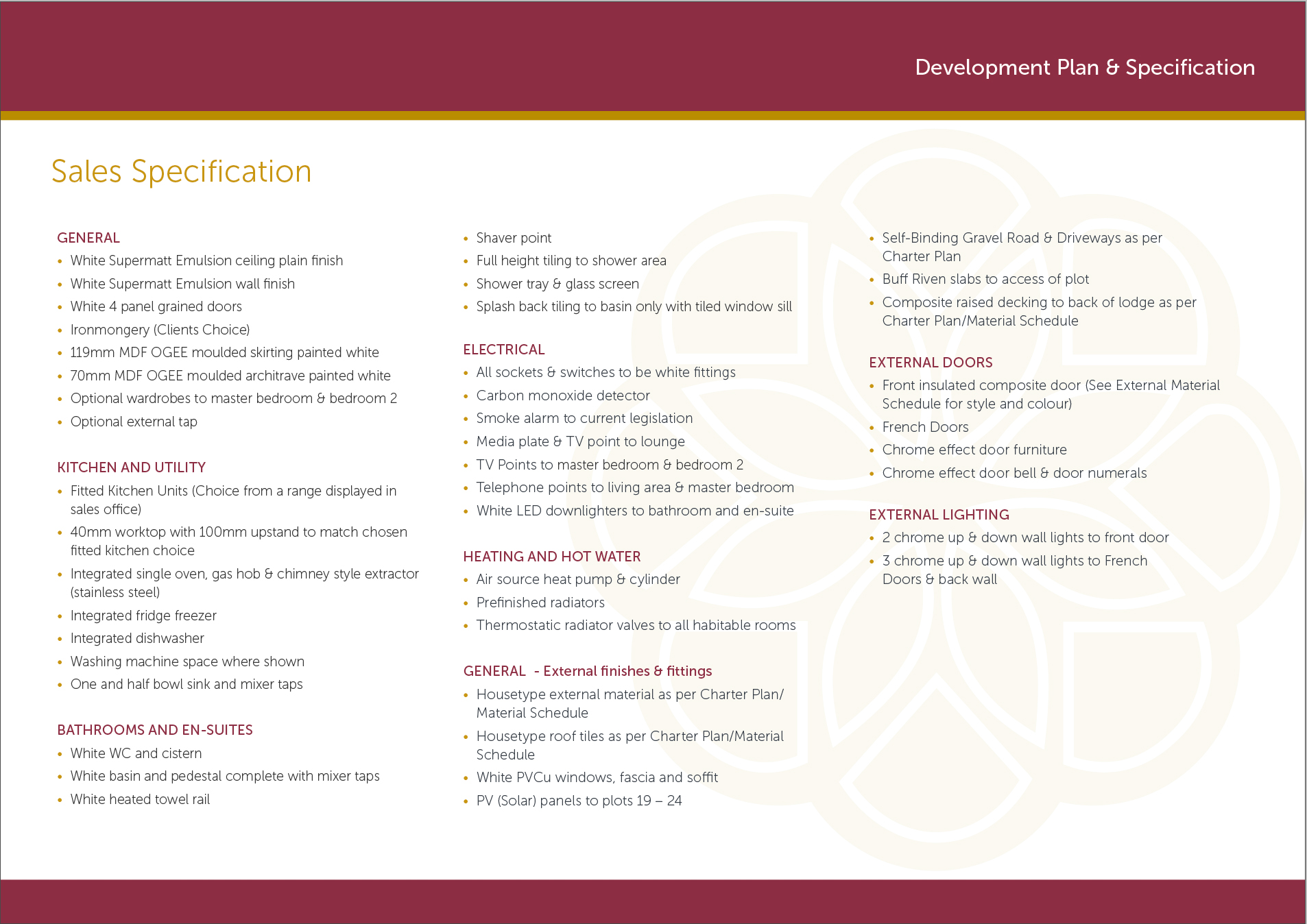 Development Plan & Specification

Sales Specification

GENERAL
• White Supermatt Emulsion ceiling plain finish
• White Supermatt Emulsion wall finish
• White 4 panel grained doors
• Ironmongery (Clients Choice)
• 119mm MDF OGEE moulded skirting painted white
• 70mm MDF OGEE moulded architrave painted white
• Optional wardrobes to master bedroom & bedroom 2
• Optional external tap

KITCHEN AND UTILITY
• Fitted Kitchen Units (Choice from a range displayed in sales office)
• 40mm worktop with 100mm upstand to match chosen fitted kitchen choice
• Integrated single oven, gas hob & chimney style extractor (stainless steel)
• Integrated fridge freezer
• Integrated dishwasher
• Washing machine space where shown
• One and half bowl sink and mixer taps

BATHROOMS AND EN-SUITES
• White WC and cistern
• White basin and pedestal complete with mixer taps
• White heated towel rail
• Shaver point
• Full height tiling to shower area
• Shower tray & glass screen
• Splash back tiling to basin only with tiled window sill

ELECTRICAL
• All sockets & switches to be white fittings
• Carbon monoxide detector
• Smoke alarm to current legislation
• Media plate & TV point to lounge
• TV Points to master bedroom & bedroom 2
• Telephone points to living area & master bedroom
• White LED downlighters to bathroom and en-suite

HEATING AND HOT WATER
• Air source heat pump & cylinder
• Prefinished radiators
• Thermostatic radiator valves to all habitable rooms

GENERAL - External finishes & fittings
• Housetype external material as per Charter Plan/ Material Schedule
• Housetype roof tiles as per Charter Plan/Material Schedule
• White PVCu windows, fascia and soffit
• PV (Solar) panels to plots 19 – 24
• Self-Binding Gravel Road & Driveways as per Charter Plan
• Buff Riven slabs to access of plot
• Composite raised decking to back of lodge as per Charter Plan/Material Schedule

EXTERNAL DOORS
• Front insulated composite door (See External Material Schedule for style and colour)
• French Doors
• Chrome effect door furniture
• Chrome effect door bell & door numerals

EXTERNAL LIGHTING
• 2 chrome up & down wall lights to front door
• 3 chrome up & down wall lights to French Doors & back wall